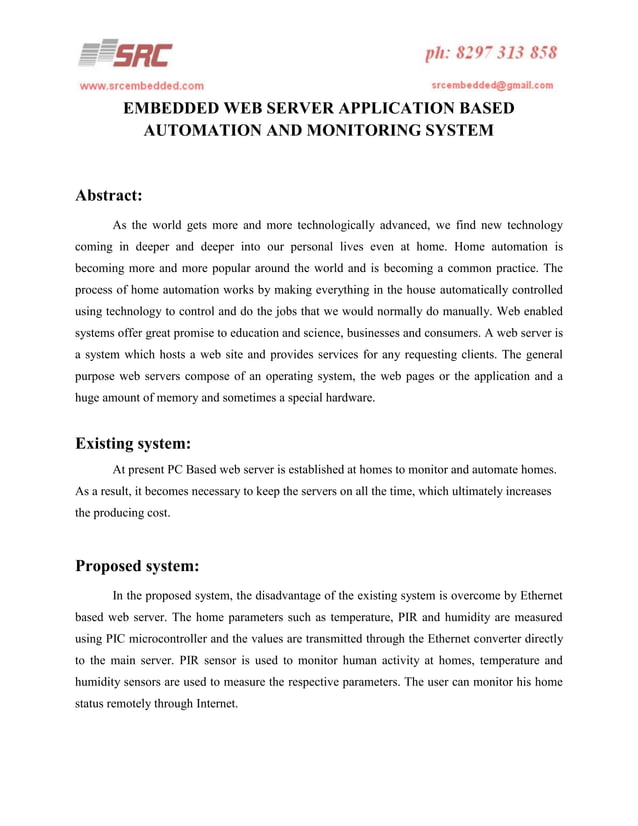 SRC

ph: 8297 313 858

www.srcembedded.com

srcembedded@gmail.com

EMBEDDED WEB SERVER APPLICATION BASED AUTOMATION AND MONITORING SYSTEM

Abstract:

As the world gets more and more technologically advanced, we find new technology coming in deeper and deeper into our personal lives even at home. Home automation is becoming more and more popular around the world and is becoming a common practice. The process of home automation works by making everything in the house automatically controlled using technology to control and do the jobs that we would normally do manually. Web enabled systems offer great promise to education and science, businesses and consumers. A web server is a system which hosts a web site and provides services for any requesting clients. The general purpose web servers compose of an operating system, the web pages or the application and a huge amount of memory and sometimes a special hardware.

Existing system:

At present PC Based web server is established at homes to monitor and automate homes. As a result, it becomes necessary to keep the servers on all the time, which ultimately increases the producing cost.

Proposed system:

In the proposed system, the disadvantage of the existing system is overcome by Ethernet based web server. The home parameters such as temperature, PIR and humidity are measured using PIC microcontroller and the values are transmitted through the Ethernet converter directly to the main server. PIR sensor is used to monitor human activity at homes, temperature and humidity sensors are used to measure the respective parameters. The user can monitor his home status remotely through Internet.